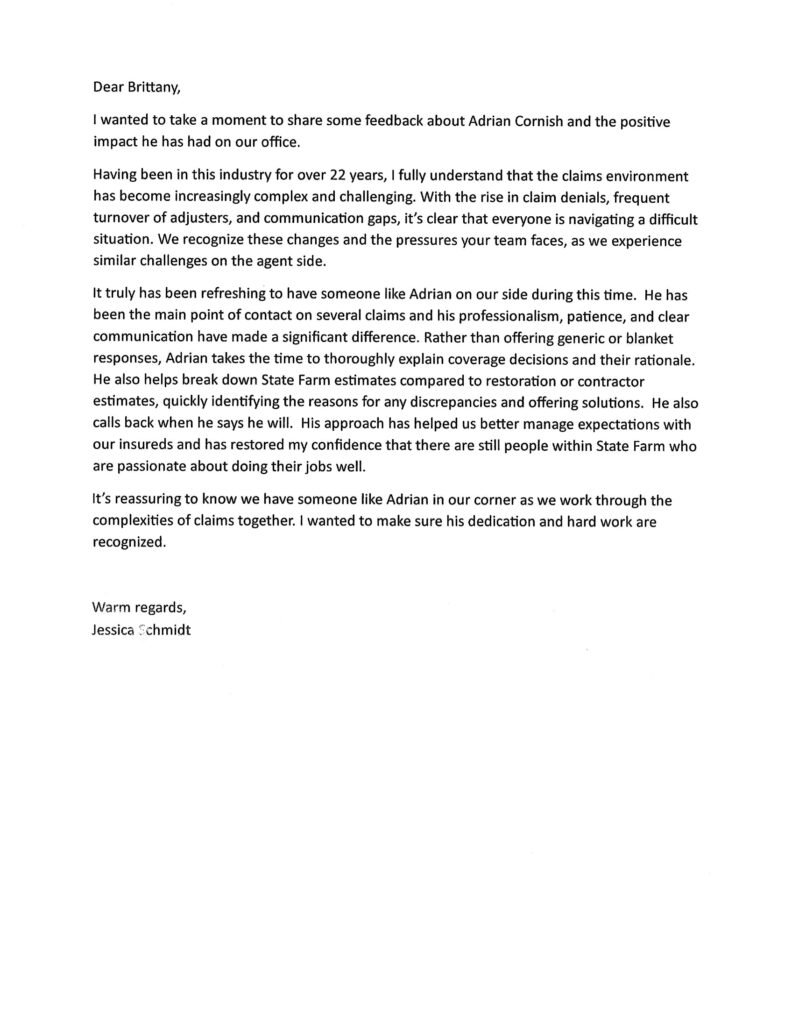 Dear Brittany,

I wanted to take a moment to share some feedback about Adrian Cornish and the positive impact he has had on our office.

Having been in this industry for over 22 years, I fully understand that the claims environment has become increasingly complex and challenging. With the rise in claim denials, frequent turnover of adjusters, and communication gaps, it's clear that everyone is navigating a difficult situation. We recognize these changes and the pressures your team faces, as we experience similar challenges on the agent side.

It truly has been refreshing to have someone like Adrian on our side during this time. He has been the main point of contact on several claims and his professionalism, patience, and clear communication have made a significant difference. Rather than offering generic or blanket responses, Adrian takes the time to thoroughly explain coverage decisions and their rationale. He also helps break down State Farm estimates compared to restoration or contractor estimates, quickly identifying the reasons for any discrepancies and offering solutions. He also calls back when he says he will. His approach has helped us better manage expectations with our insureds and has restored my confidence that there are still people within State Farm who are passionate about doing their jobs well.

It's reassuring to know we have someone like Adrian in our corner as we work through the complexities of claims together. I wanted to make sure his dedication and hard work are recognized.

Warm regards,
Jessica Schmidt